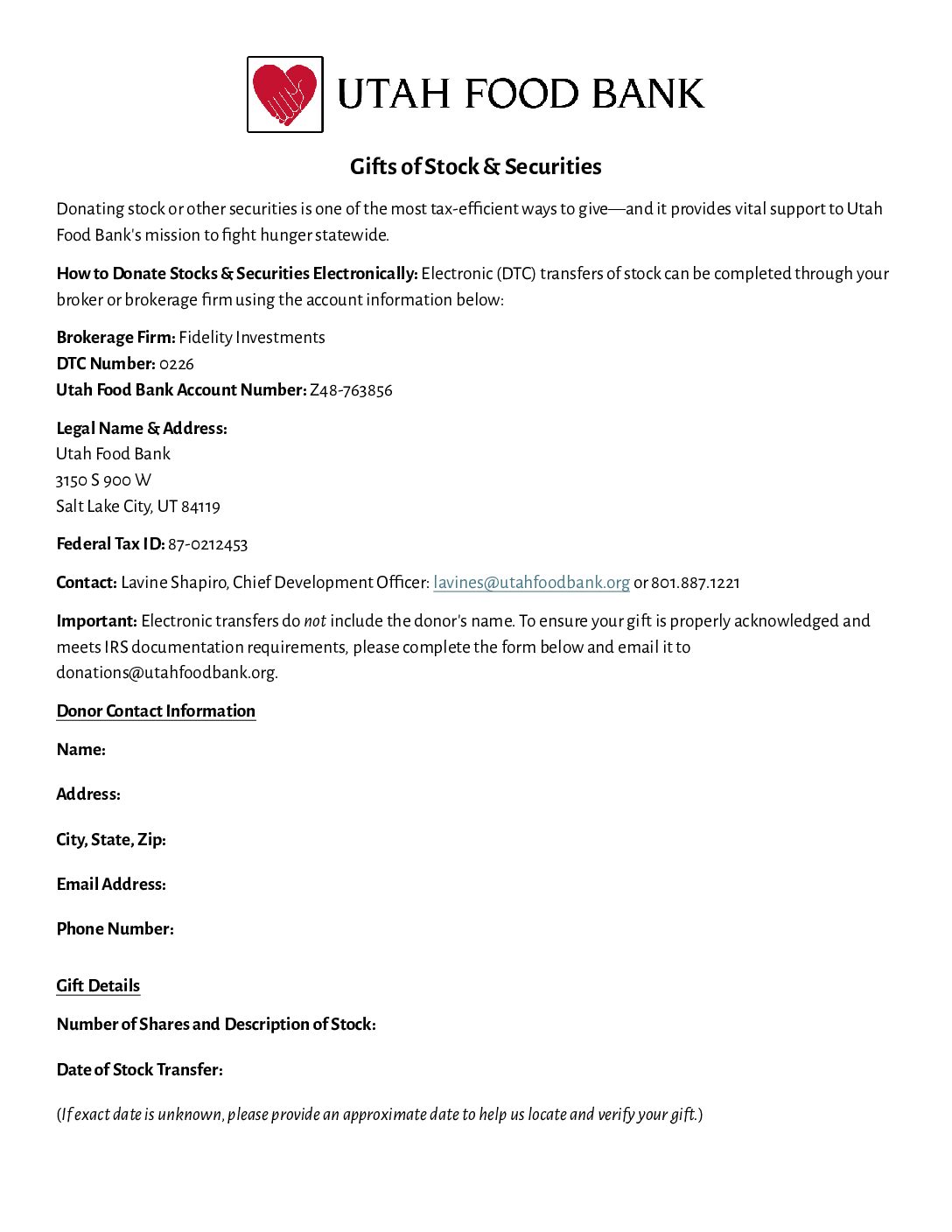 UTAH FOOD BANK

Gifts of Stock & Securities

Donating stock or other securities is one of the most tax-efficient ways to give—and it provides vital support to Utah Food Bank's mission to fight hunger statewide.

How to Donate Stocks & Securities Electronically: Electronic (DTC) transfers of stock can be completed through your broker or brokerage firm using the account information below:

Brokerage Firm: Fidelity Investments
DTC Number: 0226
Utah Food Bank Account Number: Z48-763856

Legal Name & Address:
Utah Food Bank
3150 S 900 W
Salt Lake City, UT 84119

Federal Tax ID: 87-0212453

Contact: Lavine Shapiro, Chief Development Officer: lavines@utahfoodbank.org or 801.887.1221

Important: Electronic transfers do not include the donor's name. To ensure your gift is properly acknowledged and meets IRS documentation requirements, please complete the form below and email it to donations@utahfoodbank.org.

Donor Contact Information

Name:

Address:

City, State, Zip:

Email Address:

Phone Number:

Gift Details

Number of Shares and Description of Stock:

Date of Stock Transfer:

(If exact date is unknown, please provide an approximate date to help us locate and verify your gift.)